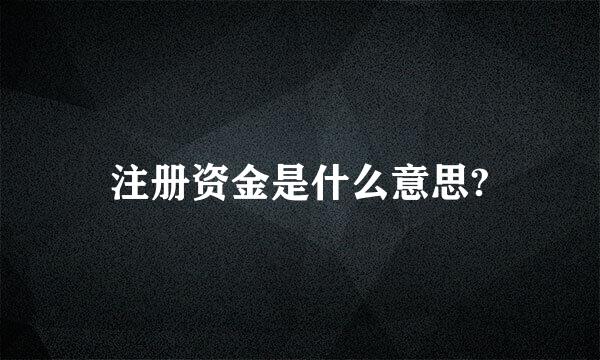 注册资金是什么意思?